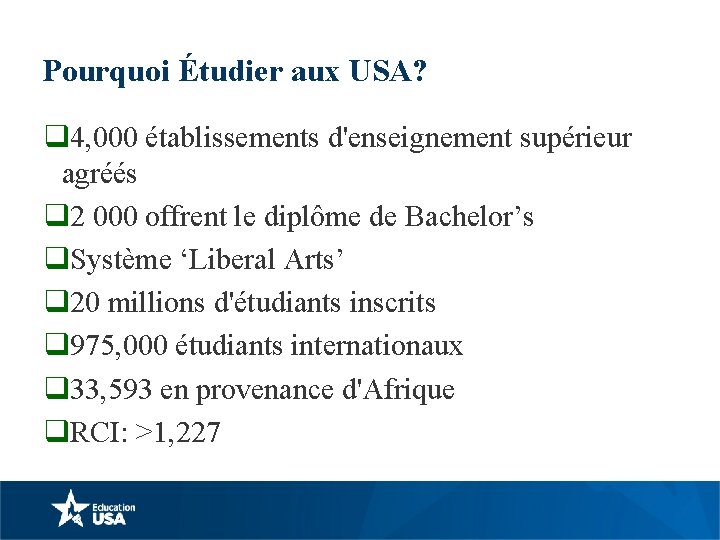 Pourquoi Étudier aux USA?

❑4,000 établissements d'enseignement supérieur agréés

❑2 000 offrent le diplôme de Bachelor’s

❑Système ‘Liberal Arts’

❑20 millions d'étudiants inscrits

❑975,000 étudiants internationaux

❑33,593 en provenance d'Afrique

❑RCI: >1,227

Education USA